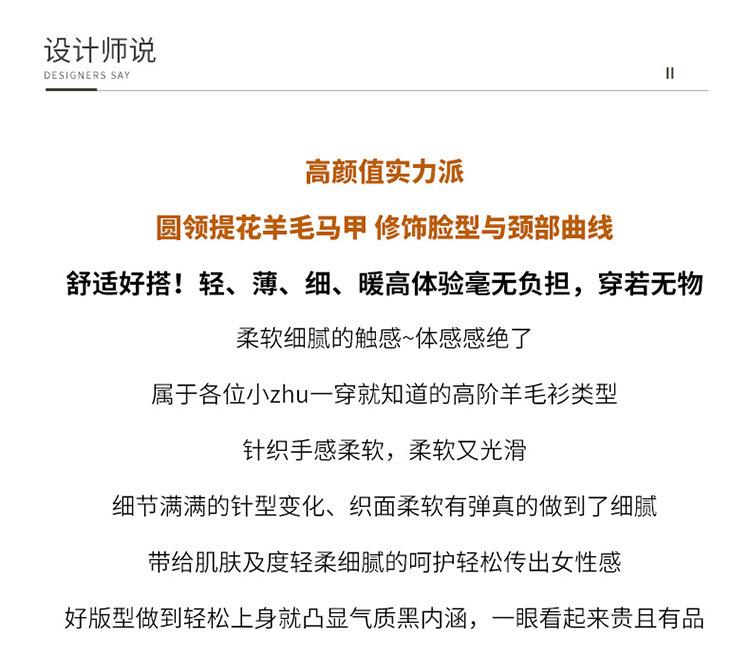 设计师说
DESIGNERS SAY

II

高颜值实力派

圆领提花羊毛马甲 修饰脸型与颈部曲线

舒适好搭！轻、薄、细、暖高体验毫无负担，穿若无物

柔软细腻的触感~体感感绝了

属于各位小zhu一穿就知道的高阶羊毛衫类型

针织手感柔软，柔软又光滑

细节满满的针型变化、织面柔软有弹真的做到了细腻

带给肌肤及度轻柔细腻的呵护轻松传出女性感

好版型做到轻松上身就凸显气质黑内涵，一眼看起来贵且有品